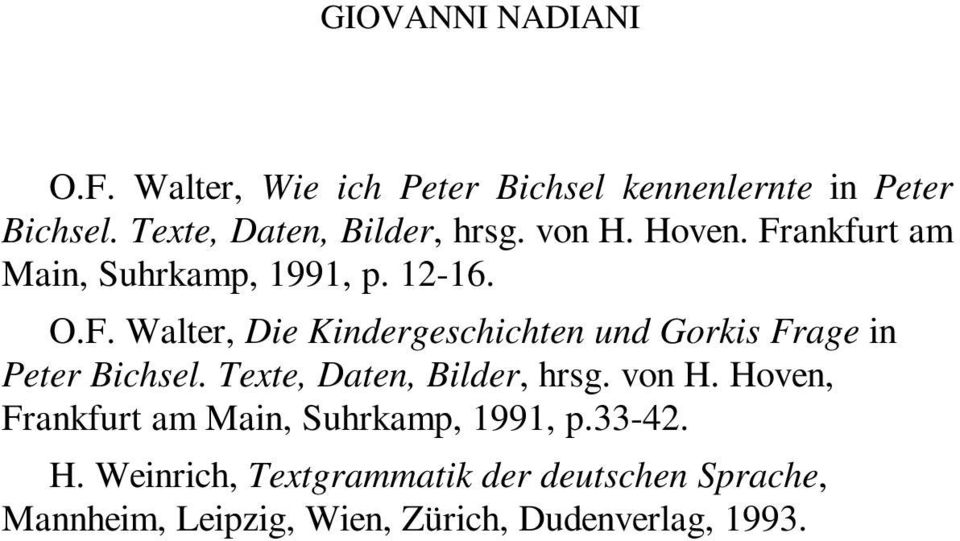 GIOVANNI NADIANI

O.F. Walter, Wie ich Peter Bichsel kennenlernte in Peter Bichsel. Texte, Daten, Bilder, hrsg. von H. Hoven. Frankfurt am Main, Suhrkamp, 1991, p. 12-16.

O.F. Walter, Die Kindergeschichten und Gorkis Frage in Peter Bichsel. Texte, Daten, Bilder, hrsg. von H. Hoven, Frankfurt am Main, Suhrkamp, 1991, p.33-42.

H. Weinrich, Textgrammatik der deutschen Sprache, Mannheim, Leipzig, Wien, Zürich, Dudenverlag, 1993.